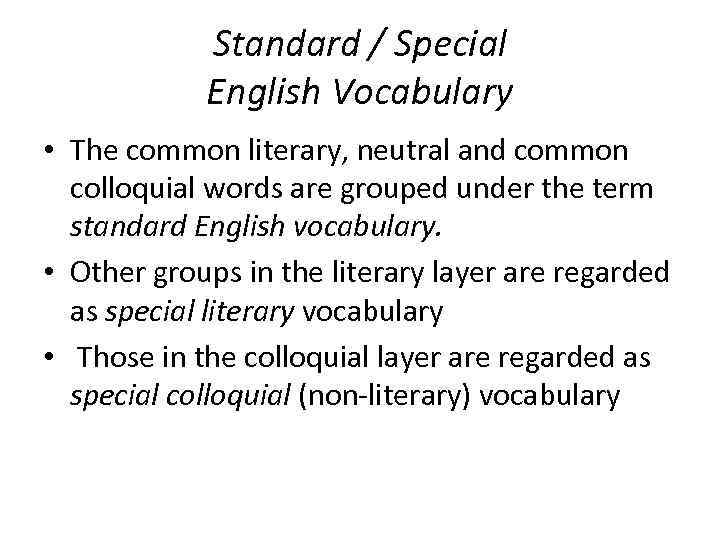 Standard / Special
English Vocabulary

• The common literary, neutral and common colloquial words are grouped under the term standard English vocabulary.
• Other groups in the literary layer are regarded as special literary vocabulary
• Those in the colloquial layer are regarded as special colloquial (non-literary) vocabulary